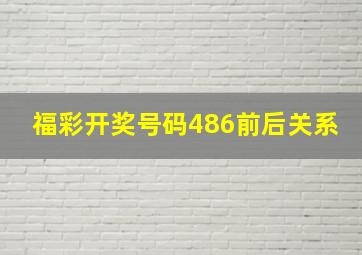 福彩开奖号码486前后关系